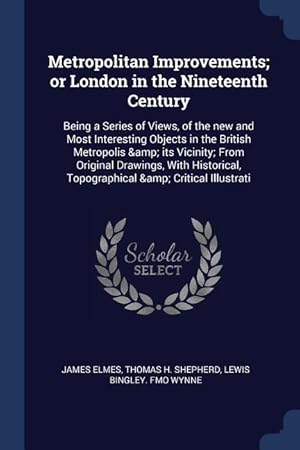 Metropolitan Improvements; or London in the Nineteenth Century

Being a Series of Views, of the new and Most Interesting Objects in the British Metropolis &amp; its Vicinity; From Original Drawings, With Historical, Topographical &amp; Critical Illustrati

Scholar SELECT

JAMES ELMES, THOMAS H. SHEPHERD, LEWIS BINGLEY. FMO WYNNE